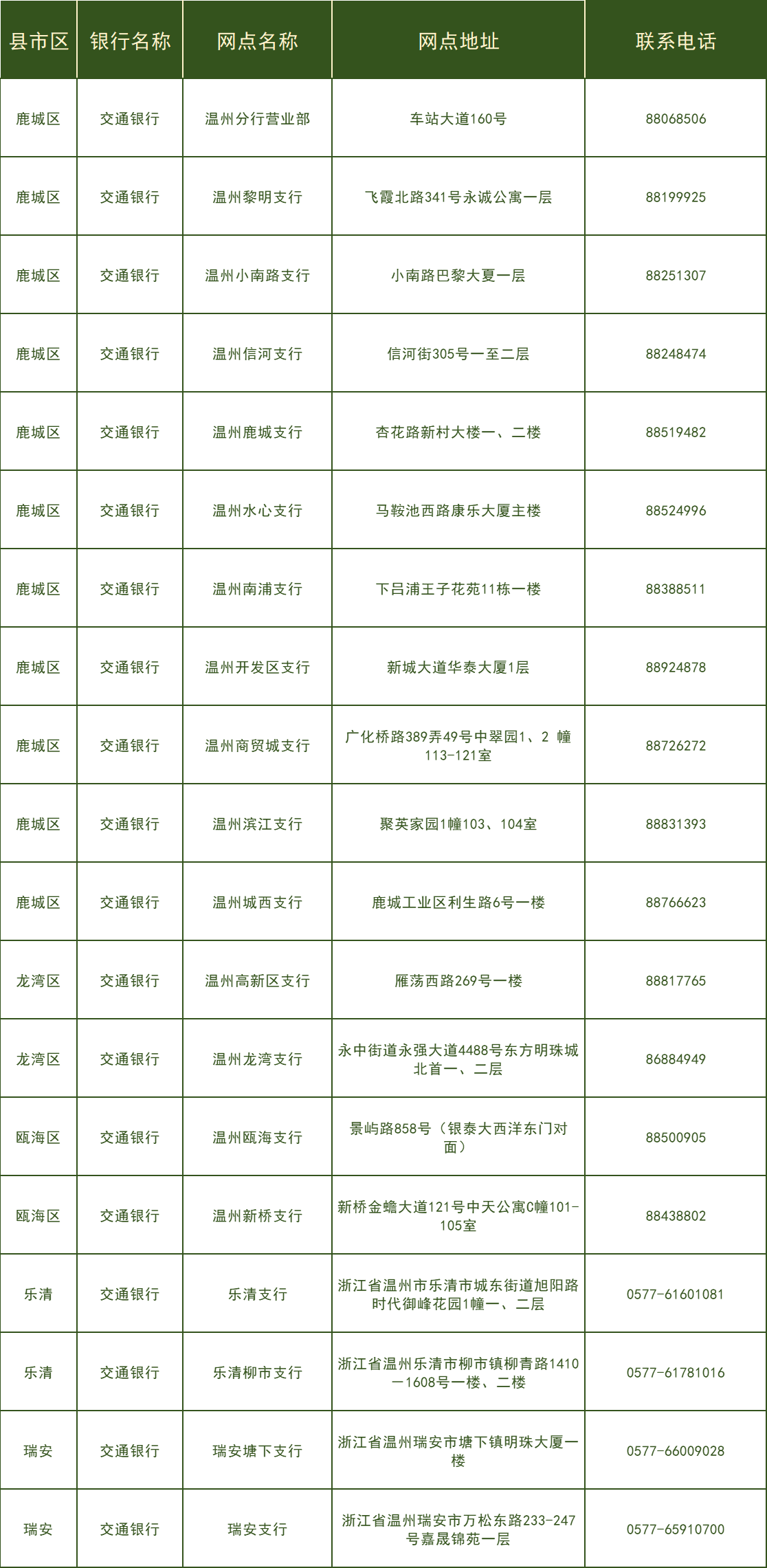 | 县市区 | 银行名称 | 网点名称 | 网点地址 | 联系电话 |
|---|---|---|---|---|
| 鹿城区 | 交通银行 | 温州分行营业部 | 车站大道160号 | 88068506 |
| 鹿城区 | 交通银行 | 温州黎明支行 | 飞霞北路341号永诚公寓一层 | 88199925 |
| 鹿城区 | 交通银行 | 温州小南路支行 | 小南路巴黎大夏一层 | 88251307 |
| 鹿城区 | 交通银行 | 温州信河支行 | 信河街305号一至二层 | 88248474 |
| 鹿城区 | 交通银行 | 温州鹿城支行 | 杏花路新村大楼一、二楼 | 88519482 |
| 鹿城区 | 交通银行 | 温州水心支行 | 马鞍池西路康乐大厦主楼 | 88524996 |
| 鹿城区 | 交通银行 | 温州南浦支行 | 下吕浦王子花苑11栋一楼 | 88388511 |
| 鹿城区 | 交通银行 | 温州开发区支行 | 新城大道华泰大厦1层 | 88924878 |
| 鹿城区 | 交通银行 | 温州商贸城支行 | 广化桥路389弄49号中翠园1、2 幢113-121室 | 88726272 |
| 鹿城区 | 交通银行 | 温州滨江支行 | 聚英家园1幢103、104室 | 88831393 |
| 鹿城区 | 交通银行 | 温州城西支行 | 鹿城工业区利生路6号一楼 | 88766623 |
| 龙湾区 | 交通银行 | 温州高新区支行 | 雁荡西路269号一楼 | 88817765 |
| 龙湾区 | 交通银行 | 温州龙湾支行 | 永中街道永强大道4488号东方明珠城北首一、二层 | 86884949 |
| 瓯海区 | 交通银行 | 温州瓯海支行 | 景屿路858号（银泰大西洋东门对面） | 88500905 |
| 瓯海区 | 交通银行 | 温州新桥支行 | 新桥金蟾大道121号中天公寓C幢101-105室 | 88438802 |
| 乐清 | 交通银行 | 乐清支行 | 浙江省温州市乐清市城东街道旭阳路时代御峰花园1幢一、二层 | 0577-61601081 |
| 乐清 | 交通银行 | 乐清柳市支行 | 浙江省温州乐清市柳市镇柳青路1410一1608号一楼、二楼 | 0577-61781016 |
| 瑞安 | 交通银行 | 瑞安塘下支行 | 浙江省温州瑞安市塘下镇明珠大厦一楼 | 0577-66009028 |
| 瑞安 | 交通银行 | 瑞安支行 | 浙江省温州瑞安市万松东路233-247号嘉晟锦苑一层 | 0577-65910700 |